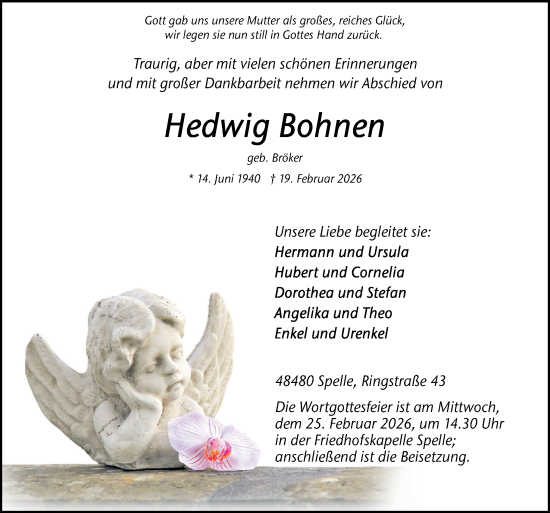 Gott gab uns unsere Mutter als großes, reiches Glück,
wir legen sie nun still in Gottes Hand zurück.

Traurig, aber mit vielen schönen Erinnerungen
und mit großer Dankbarbeit nehmen wir Abschied von

Hedwig Bohnen

geb. Bröker

* 14. Juni 1940 † 19. Februar 2026

Unsere Liebe begleitet sie:
Hermann und Ursula
Hubert und Cornelia
Dorothea und Stefan
Angelika und Theo
Enkel und Urenkel

48480 Spelle, Ringstraße 43

Die Wortgottesfeier ist am Mittwoch, dem 25. Februar 2026, um 14.30 Uhr in der Friedhofskapelle Spelle; anschließend ist die Beisetzung.